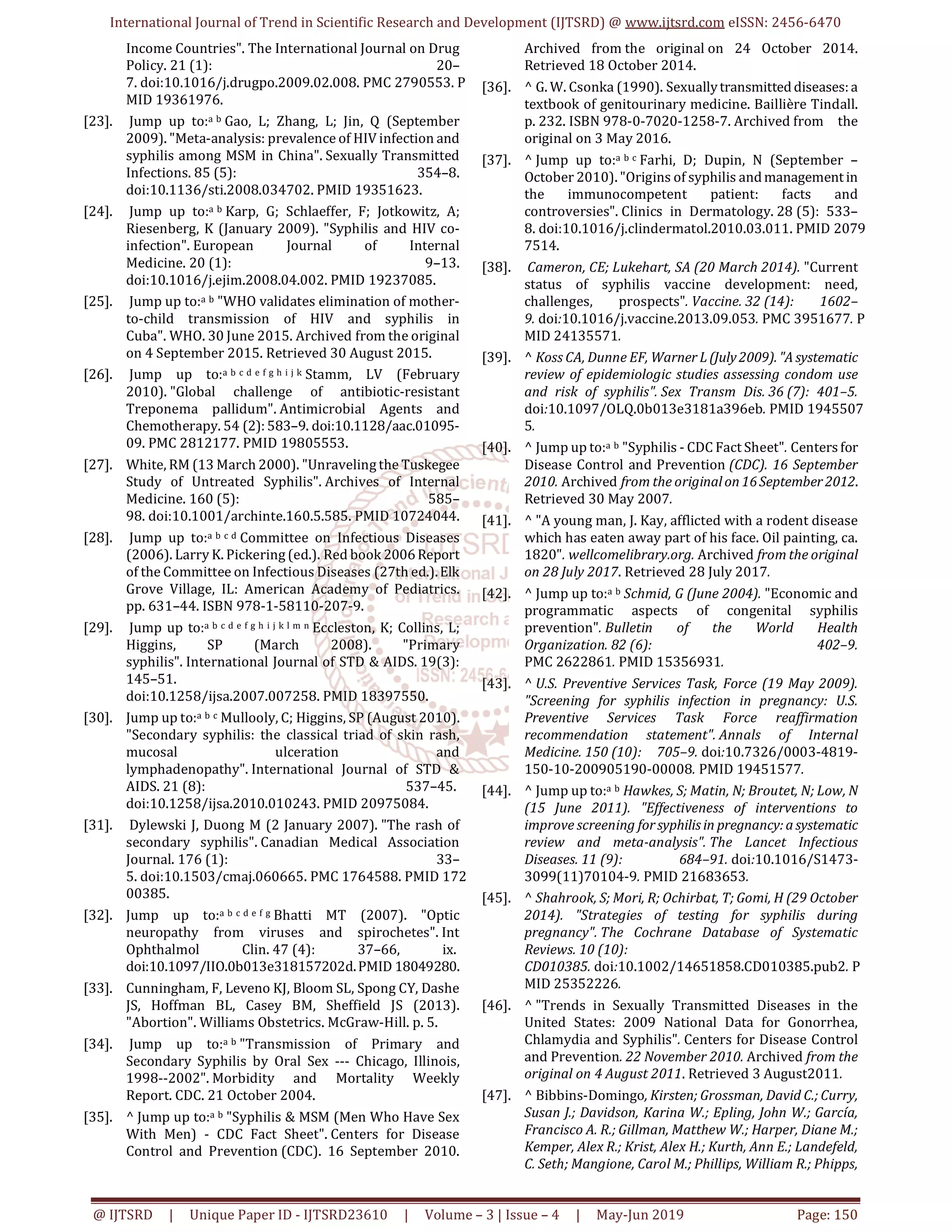 International Journal of Trend in Scientific Research and Development (IJTSRD) @ www.ijtsrd.com eISSN: 2456-6470

Income Countries". The International Journal on Drug Policy. 21 (1): 20–7. doi:10.1016/j.drugpo.2009.02.008. PMC 2790553. PMID 19361976.

[23]. Jump up to:a b Gao, L; Zhang, L; Jin, Q (September 2009). "Meta-analysis: prevalence of HIV infection and syphilis among MSM in China". Sexually Transmitted Infections. 85 (5): 354–8. doi:10.1136/sti.2008.034702. PMID 19351623.

[24]. Jump up to:a b Karp, G; Schlaeffer, F; Jotkowitz, A; Riesenberg, K (January 2009). "Syphilis and HIV co-infection". European Journal of Internal Medicine. 20 (1): 9–13. doi:10.1016/j.ejim.2008.04.002. PMID 19237085.

[25]. Jump up to:a b "WHO validates elimination of mother-to-child transmission of HIV and syphilis in Cuba". WHO. 30 June 2015. Archived from the original on 4 September 2015. Retrieved 30 August 2015.

[26]. Jump up to:a b c d e f g h i j k Stamm, LV (February 2010). "Global challenge of antibiotic-resistant Treponema pallidum". Antimicrobial Agents and Chemotherapy. 54 (2): 583–9. doi:10.1128/aac.01095-09. PMC 2812177. PMID 19805553.

[27]. White, RM (13 March 2000). "Unraveling the Tuskegee Study of Untreated Syphilis". Archives of Internal Medicine. 160 (5): 585–98. doi:10.1001/archinte.160.5.585. PMID 10724044.

[28]. Jump up to:a b c d Committee on Infectious Diseases (2006). Larry K. Pickering (ed.). Red book 2006 Report of the Committee on Infectious Diseases (27th ed.). Elk Grove Village, IL: American Academy of Pediatrics. pp. 631–44. ISBN 978-1-58110-207-9.

[29]. Jump up to:a b c d e f g h i j k l m n Eccleston, K; Collins, L; Higgins, SP (March 2008). "Primary syphilis". International Journal of STD & AIDS. 19(3): 145–51. doi:10.1258/ijsa.2007.007258. PMID 18397550.

[30]. Jump up to:a b c Mullooly, C; Higgins, SP (August 2010). "Secondary syphilis: the classical triad of skin rash, mucosal ulceration and lymphadenopathy". International Journal of STD & AIDS. 21 (8): 537–45. doi:10.1258/ijsa.2010.010243. PMID 20975084.

[31]. Dylewski J, Duong M (2 January 2007). "The rash of secondary syphilis". Canadian Medical Association Journal. 176 (1): 33–5. doi:10.1503/cmaj.060665. PMC 1764588. PMID 17200385.

[32]. Jump up to:a b c d e f g Bhatti MT (2007). "Optic neuropathy from viruses and spirochetes". Int Ophthalmol Clin. 47 (4): 37–66, ix. doi:10.1097/IIO.0b013e318157202d. PMID 18049280.

[33]. Cunningham, F, Leveno KJ, Bloom SL, Spong CY, Dashe JS, Hoffman BL, Casey BM, Sheffield JS (2013). "Abortion". Williams Obstetrics. McGraw-Hill. p. 5.

[34]. Jump up to:a b "Transmission of Primary and Secondary Syphilis by Oral Sex --- Chicago, Illinois, 1998--2002". Morbidity and Mortality Weekly Report. CDC. 21 October 2004.

[35]. ^ Jump up to:a b "Syphilis & MSM (Men Who Have Sex With Men) - CDC Fact Sheet". Centers for Disease Control and Prevention (CDC). 16 September 2010. Archived from the original on 24 October 2014. Retrieved 18 October 2014.

[36]. ^ G. W. Csonka (1990). Sexually transmitted diseases: a textbook of genitourinary medicine. Baillière Tindall. p. 232. ISBN 978-0-7020-1258-7. Archived from the original on 3 May 2016.

[37]. ^ Jump up to:a b c Farhi, D; Dupin, N (September – October 2010). "Origins of syphilis and management in the immunocompetent patient: facts and controversies". Clinics in Dermatology. 28 (5): 533–8. doi:10.1016/j.clindermatol.2010.03.011. PMID 20797514.

[38]. Cameron, CE; Lukehart, SA (20 March 2014). "Current status of syphilis vaccine development: need, challenges, prospects". Vaccine. 32 (14): 1602–9. doi:10.1016/j.vaccine.2013.09.053. PMC 3951677. PMID 24135571.

[39]. ^ Koss CA, Dunne EF, Warner L (July 2009). "A systematic review of epidemiologic studies assessing condom use and risk of syphilis". Sex Transm Dis. 36 (7): 401–5. doi:10.1097/OLQ.0b013e3181a396eb. PMID 19455075.

[40]. ^ Jump up to:a b "Syphilis - CDC Fact Sheet". Centers for Disease Control and Prevention (CDC). 16 September 2010. Archived from the original on 16 September 2012. Retrieved 30 May 2007.

[41]. ^ "A young man, J. Kay, afflicted with a rodent disease which has eaten away part of his face. Oil painting, ca. 1820". wellcomelibrary.org. Archived from the original on 28 July 2017. Retrieved 28 July 2017.

[42]. ^ Jump up to:a b Schmid, G (June 2004). "Economic and programmatic aspects of congenital syphilis prevention". Bulletin of the World Health Organization. 82 (6): 402–9. PMC 2622861. PMID 15356931.

[43]. ^ U.S. Preventive Services Task, Force (19 May 2009). "Screening for syphilis infection in pregnancy: U.S. Preventive Services Task Force reaffirmation recommendation statement". Annals of Internal Medicine. 150 (10): 705–9. doi:10.7326/0003-4819-150-10-200905190-00008. PMID 19451577.

[44]. ^ Jump up to:a b Hawkes, S; Matin, N; Broutet, N; Low, N (15 June 2011). "Effectiveness of interventions to improve screening for syphilis in pregnancy: a systematic review and meta-analysis". The Lancet Infectious Diseases. 11 (9): 684–91. doi:10.1016/S1473-3099(11)70104-9. PMID 21683653.

[45]. ^ Shahrook, S; Mori, R; Ochirbat, T; Gomi, H (29 October 2014). "Strategies of testing for syphilis during pregnancy". The Cochrane Database of Systematic Reviews. 10 (10): CD010385. doi:10.1002/14651858.CD010385.pub2. PMID 25352226.

[46]. ^ "Trends in Sexually Transmitted Diseases in the United States: 2009 National Data for Gonorrhea, Chlamydia and Syphilis". Centers for Disease Control and Prevention. 22 November 2010. Archived from the original on 4 August 2011. Retrieved 3 August2011.

[47]. ^ Bibbins-Domingo, Kirsten; Grossman, David C.; Curry, Susan J.; Davidson, Karina W.; Epling, John W.; García, Francisco A. R.; Gillman, Matthew W.; Harper, Diane M.; Kemper, Alex R.; Krist, Alex H.; Kurth, Ann E.; Landefeld, C. Seth; Mangione, Carol M.; Phillips, William R.; Phipps,

@ IJTSRD | Unique Paper ID - IJTSRD23610 | Volume – 3 | Issue – 4 | May-Jun 2019 Page: 150